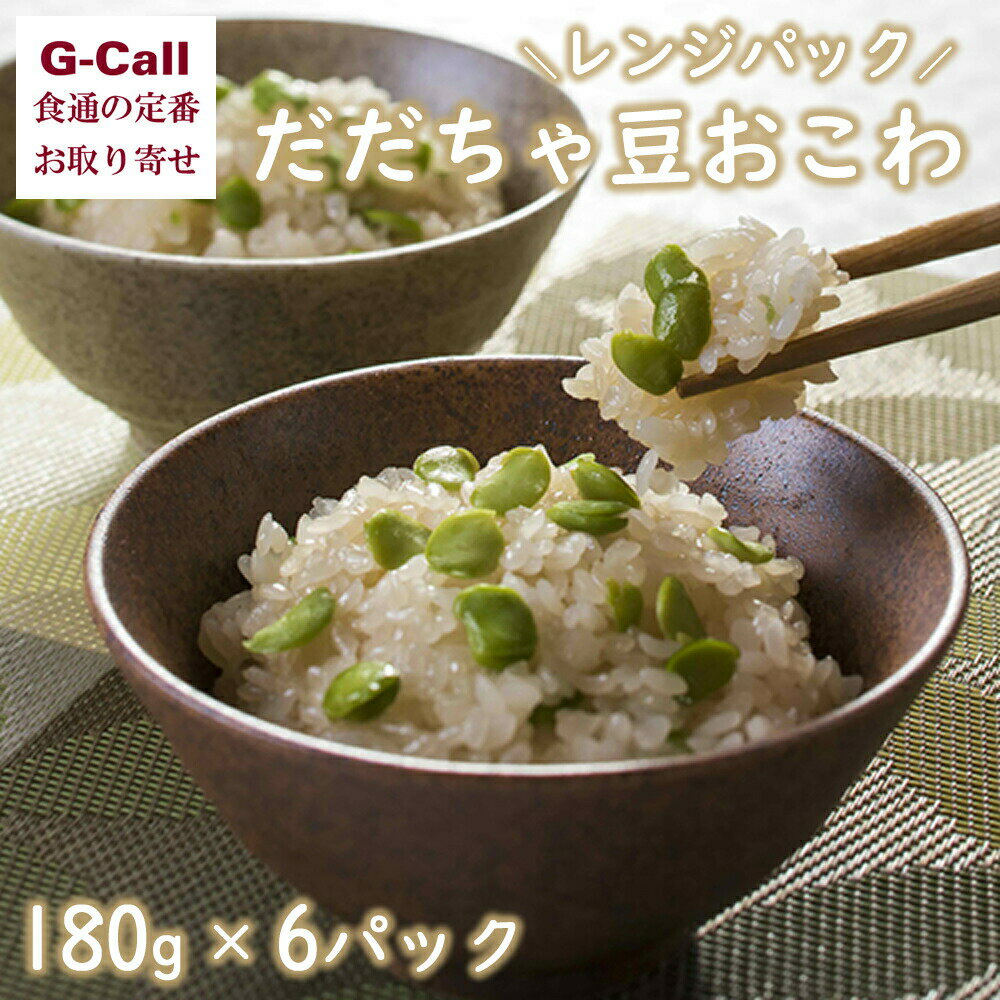 G-Call
食通の定番
お取り寄せ

＼レンジパック／
だだちゃ豆おこわ

180g × 6パック